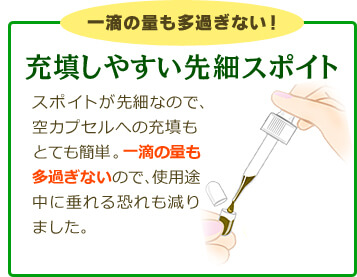 一滴の量も多過ぎない！

充填しやすい先細スポイト

スポイトが先細なので、空カプセルへの充填もとても簡単。一滴の量も多過ぎないので、使用途中に垂れる恐れも減りました。